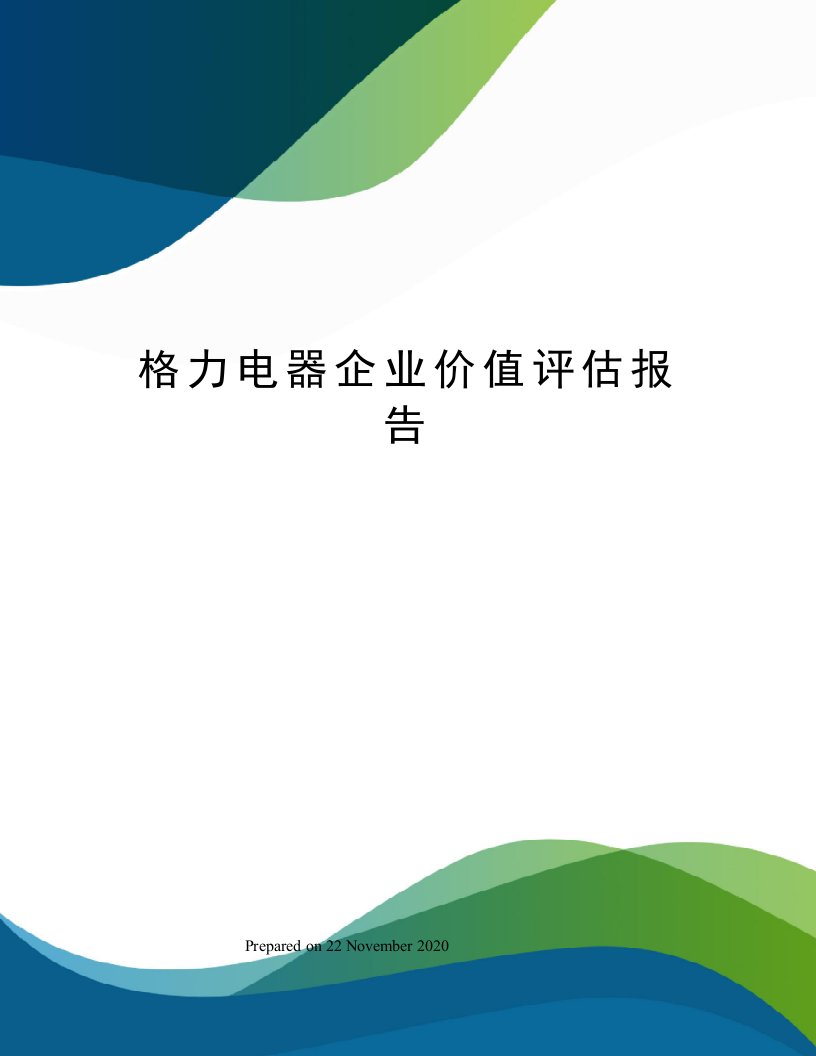 格力电器企业价值评估报告

Prepared on 22 November 2020